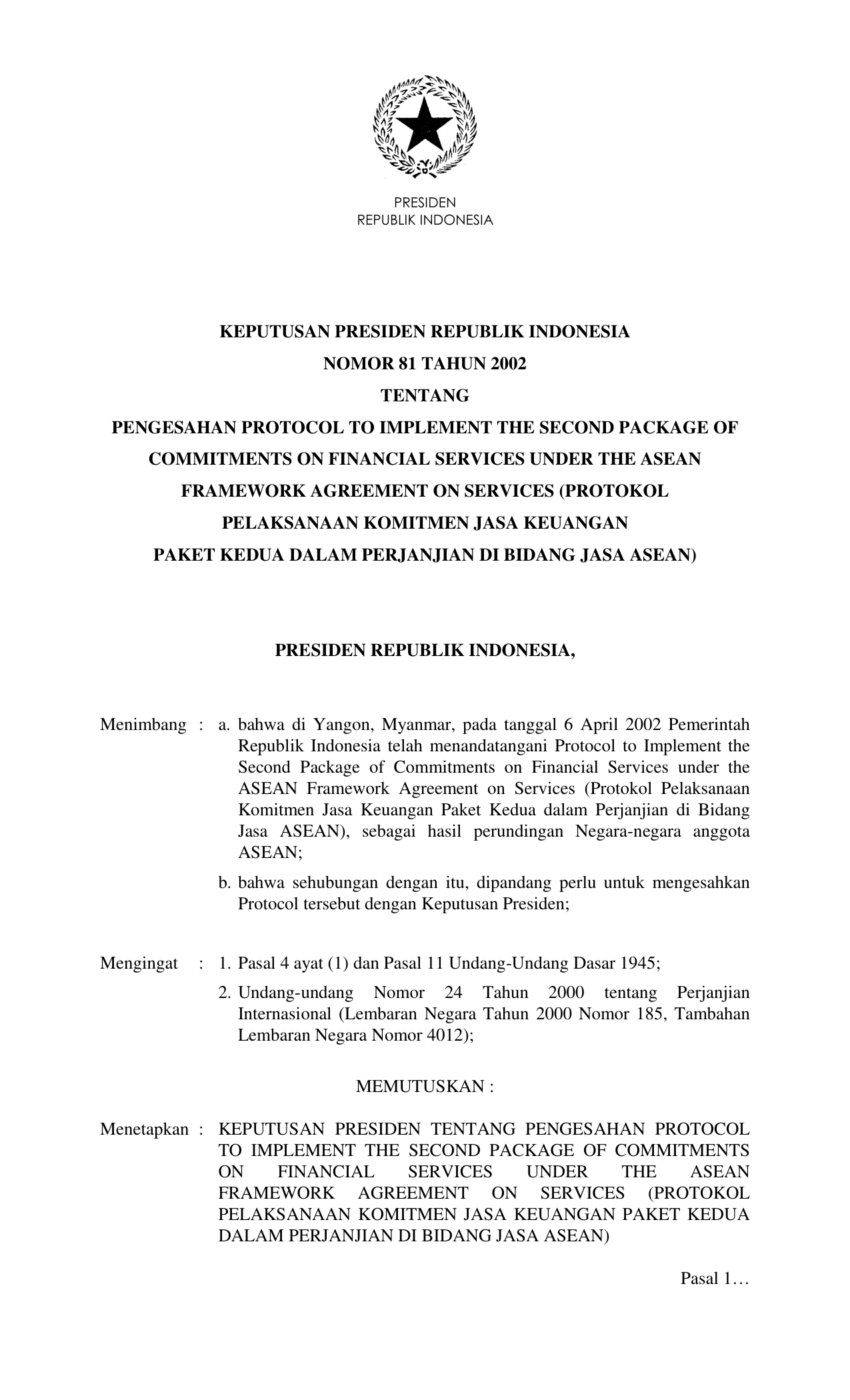 PRESIDEN
REPUBLIK INDONESIA

KEPUTUSAN PRESIDEN REPUBLIK INDONESIA
NOMOR 81 TAHUN 2002
TENTANG
PENGESAHAN PROTOCOL TO IMPLEMENT THE SECOND PACKAGE OF COMMITMENTS ON FINANCIAL SERVICES UNDER THE ASEAN FRAMEWORK AGREEMENT ON SERVICES (PROTOKOL PELAKSANAAN KOMITMEN JASA KEUANGAN PAKET KEDUA DALAM PERJANJIAN DI BIDANG JASA ASEAN)

PRESIDEN REPUBLIK INDONESIA,

Menimbang : a. bahwa di Yangon, Myanmar, pada tanggal 6 April 2002 Pemerintah Republik Indonesia telah menandatangani Protocol to Implement the Second Package of Commitments on Financial Services under the ASEAN Framework Agreement on Services (Protokol Pelaksanaan Komitmen Jasa Keuangan Paket Kedua dalam Perjanjian di Bidang Jasa ASEAN), sebagai hasil perundingan Negara-negara anggota ASEAN;

b. bahwa sehubungan dengan itu, dipandang perlu untuk mengesahkan Protocol tersebut dengan Keputusan Presiden;

Mengingat : 1. Pasal 4 ayat (1) dan Pasal 11 Undang-Undang Dasar 1945;

2. Undang-undang Nomor 24 Tahun 2000 tentang Perjanjian Internasional (Lembaran Negara Tahun 2000 Nomor 185, Tambahan Lembaran Negara Nomor 4012);

MEMUTUSKAN :

Menetapkan : KEPUTUSAN PRESIDEN TENTANG PENGESAHAN PROTOCOL TO IMPLEMENT THE SECOND PACKAGE OF COMMITMENTS ON FINANCIAL SERVICES UNDER THE ASEAN FRAMEWORK AGREEMENT ON SERVICES (PROTOKOL PELAKSANAAN KOMITMEN JASA KEUANGAN PAKET KEDUA DALAM PERJANJIAN DI BIDANG JASA ASEAN)

Pasal 1…